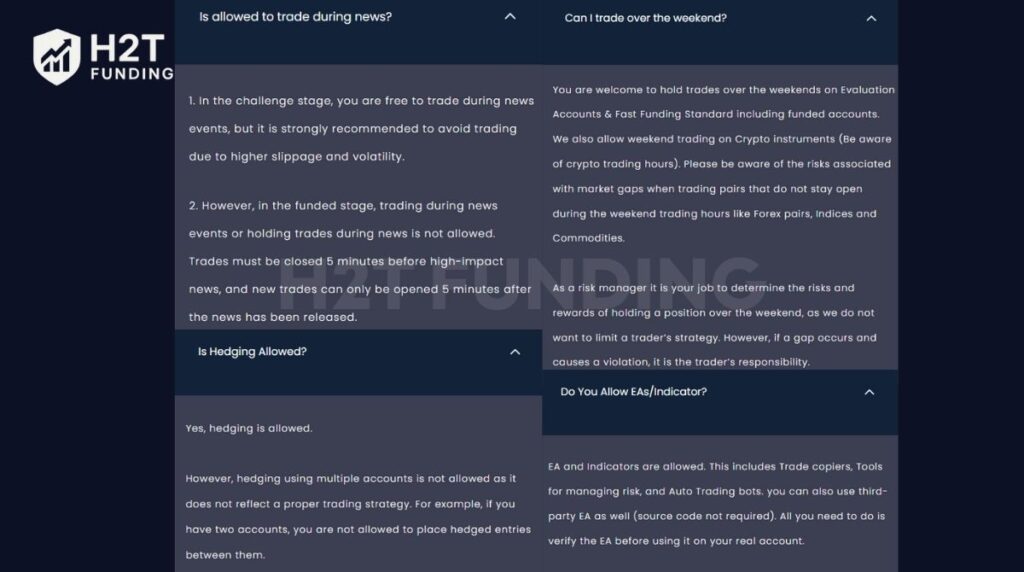 H2T FUNDING

Is allowed to trade during news?

1. In the challenge stage, you are free to trade during news events, but it is strongly recommended to avoid trading due to higher slippage and volatility.

2. However, in the funded stage, trading during news events or holding trades during news is not allowed. Trades must be closed 5 minutes before high-impact news, and new trades can only be opened 5 minutes after the news has been released.

Is Hedging Allowed?

Yes, hedging is allowed.

However, hedging using multiple accounts is not allowed as it does not reflect a proper trading strategy. For example, if you have two accounts, you are not allowed to place hedged entries between them.

Can I trade over the weekend?

You are welcome to hold trades over the weekends on Evaluation Accounts & Fast Funding Standard including funded accounts. We also allow weekend trading on Crypto instruments (Be aware of crypto trading hours). Please be aware of the risks associated with market gaps when trading pairs that do not stay open during the weekend trading hours like Forex pairs, Indices and Commodities.

As a risk manager it is your job to determine the risks and rewards of holding a position over the weekend, as we do not want to limit a trader's strategy. However, if a gap occurs and causes a violation, it is the trader's responsibility.

Do You Allow EAs/Indicator?

EA and Indicators are allowed. This includes Trade copiers, Tools for managing risk, and Auto Trading bots. you can also use third-party EA as well (source code not required). All you need to do is verify the EA before using it on your real account.

H2T FUNDING